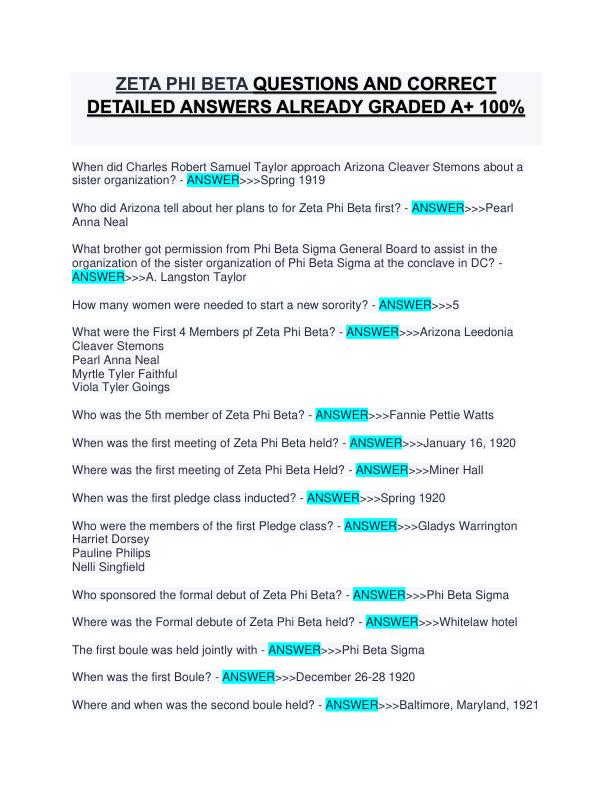 ZETA PHI BETA QUESTIONS AND CORRECT DETAILED ANSWERS ALREADY GRADED A+ 100%

When did Charles Robert Samuel Taylor approach Arizona Cleaver Stemons about a sister organization? - ANSWER>>>Spring 1919

Who did Arizona tell about her plans to for Zeta Phi Beta first? - ANSWER>>>Pearl Anna Neal

What brother got permission from Phi Beta Sigma General Board to assist in the organization of the sister organization of Phi Beta Sigma at the conclave in DC? - ANSWER>>>A. Langston Taylor

How many women were needed to start a new sorority? - ANSWER>>>5

What were the First 4 Members pf Zeta Phi Beta? - ANSWER>>>Arizona Leedonia Cleaver Stemons
Pearl Anna Neal
Myrtle Tyler Faithful
Viola Tyler Goings

Who was the 5th member of Zeta Phi Beta? - ANSWER>>>Fannie Pettie Watts

When was the first meeting of Zeta Phi Beta held? - ANSWER>>>January 16, 1920

Where was the first meeting of Zeta Phi Beta Held? - ANSWER>>>Miner Hall

When was the first pledge class inducted? - ANSWER>>>Spring 1920

Who were the members of the first Pledge class? - ANSWER>>>Gladys Warrington
Harriet Dorsey
Pauline Philips
Nelli Singfield

Who sponsored the formal debut of Zeta Phi Beta? - ANSWER>>>Phi Beta Sigma

Where was the Formal debute of Zeta Phi Beta held? - ANSWER>>>Whitelaw hotel

The first boule was held jointly with - ANSWER>>>Phi Beta Sigma

When was the first Boule? - ANSWER>>>December 26-28 1920

Where and when was the second boule held? - ANSWER>>>Baltimore, Maryland, 1921